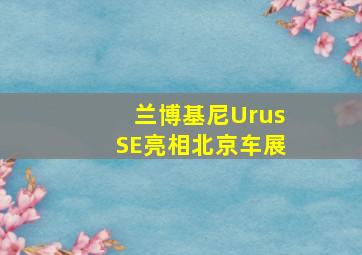 兰博基尼Urus SE亮相北京车展